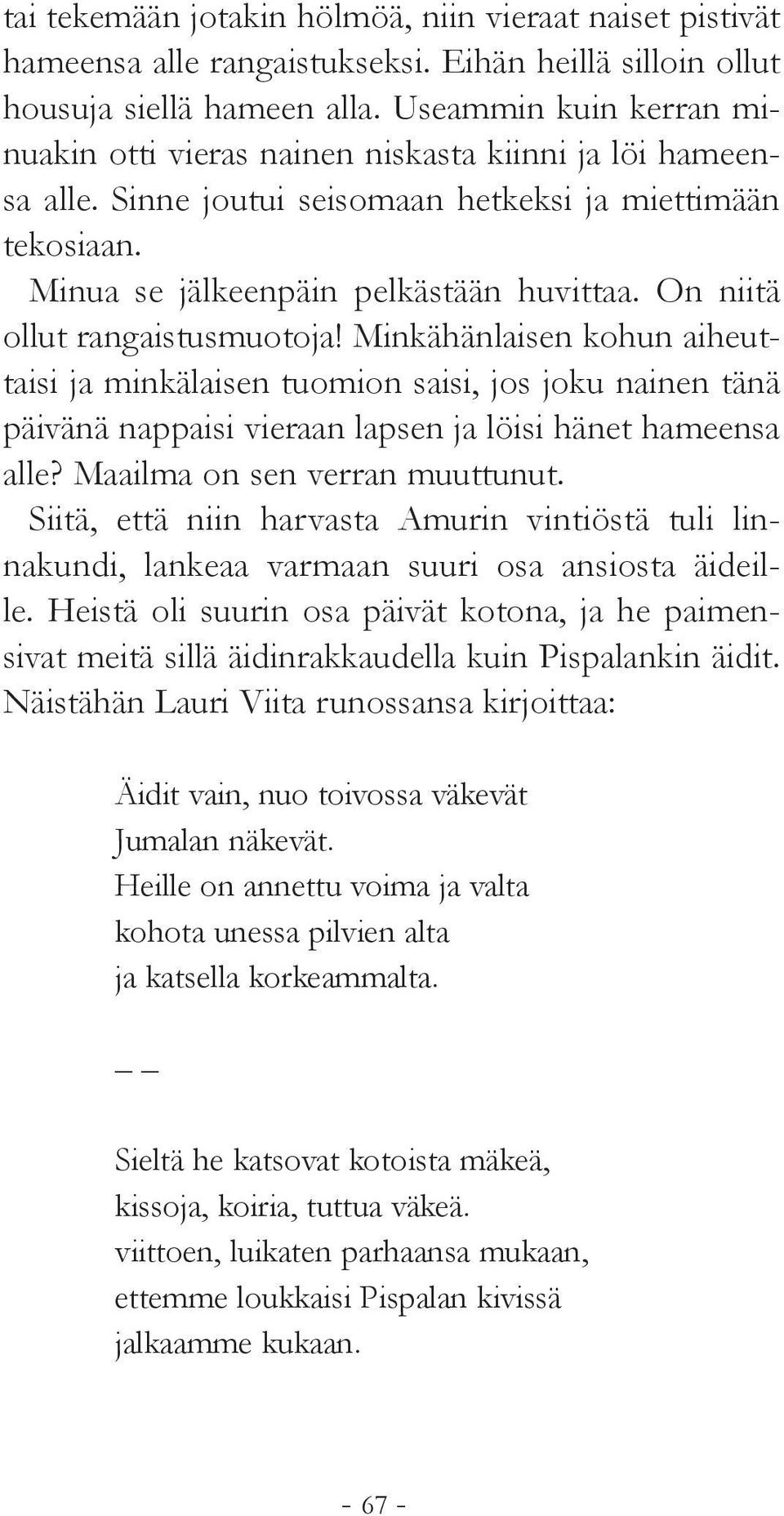 tai tekemään jotakin hölmöä, niin vieraat naiset pistivät hameensa alle rangaistukseksi. Eihän heillä silloin ollut housuja siellä hameen alla. Useammin kuin kerran minuakin otti vieras nainen niskasta kiinni ja löi hameensa alle. Sinne joutui seisomaan hetkeksi ja miettimään tekosiaan.

Minua se jälkeenpäin pelkästään huvittaa. On niitä ollut rangaistusmuotoja! Minkähänlaisen kohun aiheuttaisi ja minkälaisen tuomion saisi, jos joku nainen tänä päivänä nappaisi vieraan lapsen ja löisi hänet hameensa alle? Maailma on sen verran muuttunut.

Siitä, että niin harvasta Amurin vintiöstä tuli linnakundi, lankeaa varmaan suuri osa ansiosta äideille. Heistä oli suurin osa päivät kotona, ja he paimensivat meitä sillä äidinrakkaudella kuin Pispalankin äidit. Näistähän Lauri Viita runossansa kirjoittaa:

Äidit vain, nuo toivossa väkevät
Jumalan näkevät.
Heille on annettu voima ja valta
kohota unessa pilvien alta
ja katsella korkeammalta.

– –

Sieltä he katsovat kotoista mäkeä,
kissoja, koiria, tuttua väkeä.
viittoen, luikaten parhaansa mukaan,
ettemme loukkaisi Pispalan kivissä
jalkaamme kukaan.

- 67 -